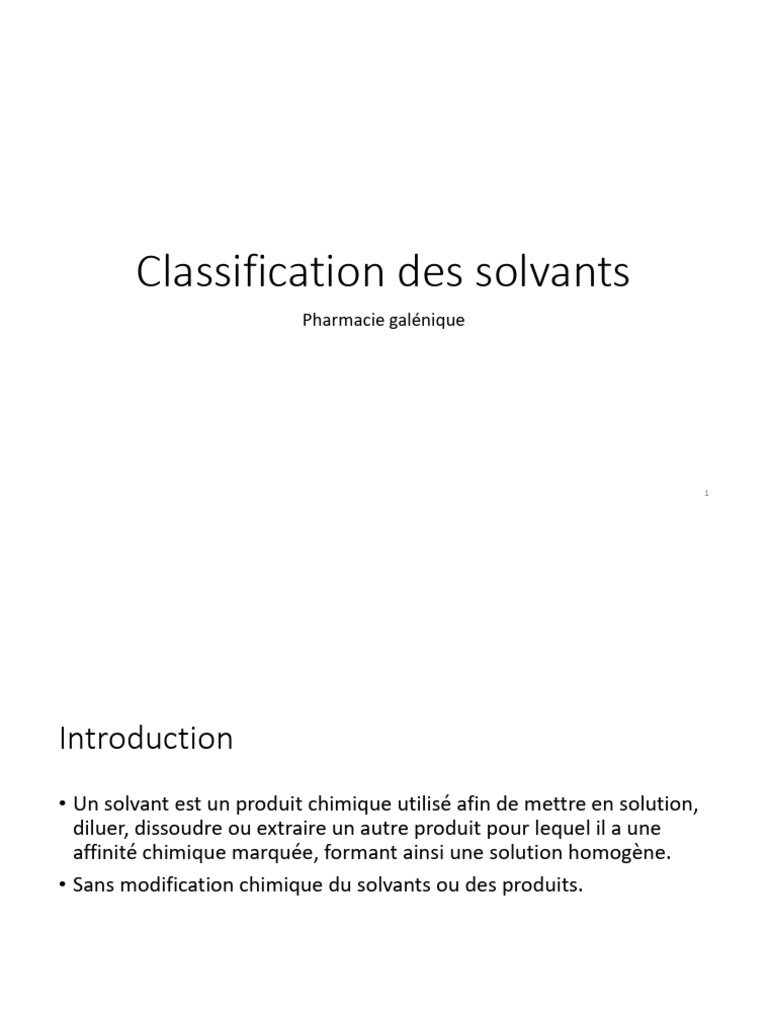 Classification des solvants

Pharmacie galénique

1

Introduction

• Un solvant est un produit chimique utilisé afin de mettre en solution, diluer, dissoudre ou extraire un autre produit pour lequel il a une affinité chimique marquée, formant ainsi une solution homogène.

• Sans modification chimique du solvants ou des produits.